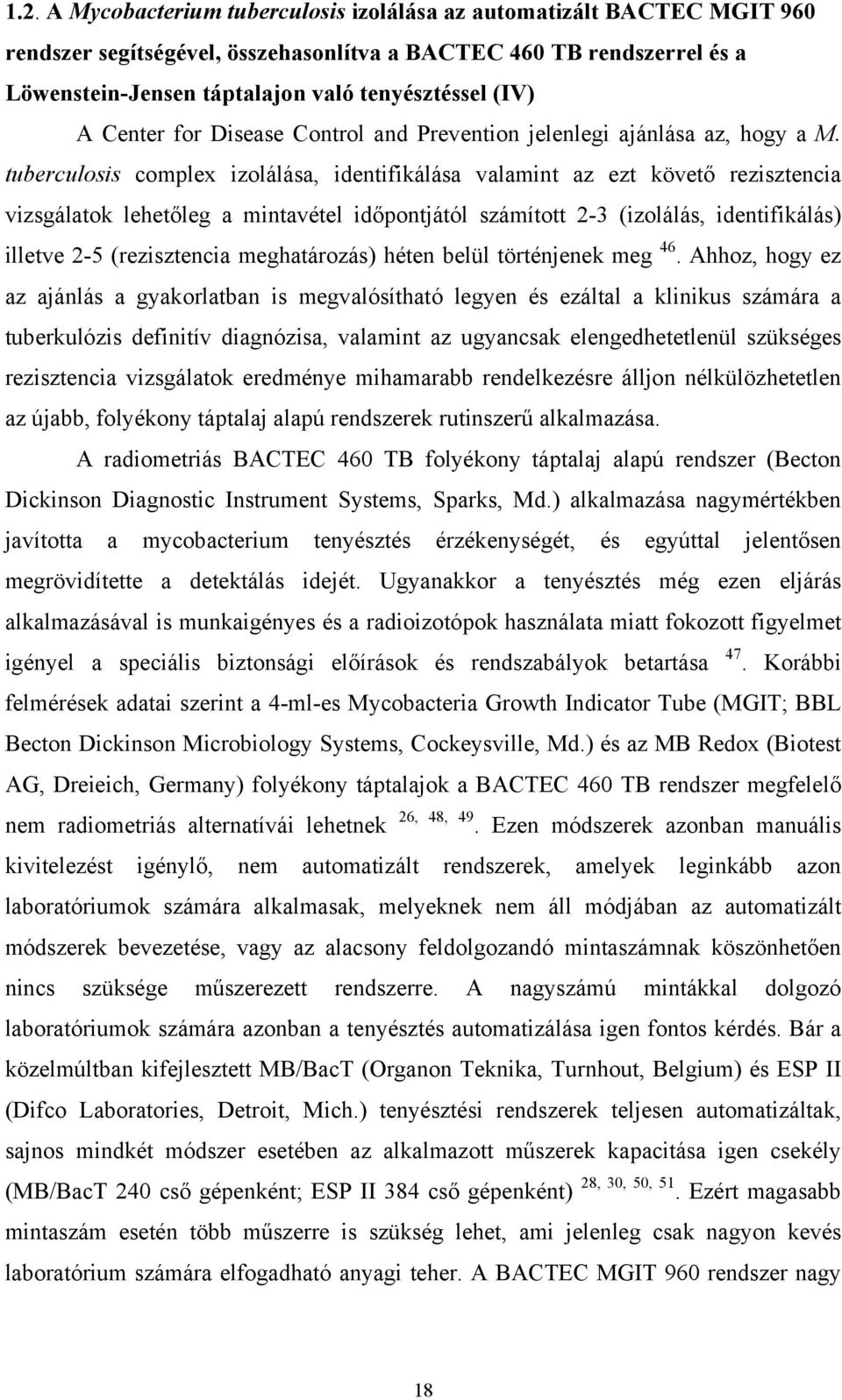 1.2. A Mycobacterium tuberculosis izolálása az automatizált BACTEC MGIT 960 rendszer segítségével, összehasonlítva a BACTEC 460 TB rendszerrel és a Löwenstein-Jensen táptalajon való tenyésztéssel (IV)

A Center for Disease Control and Prevention jelenlegi ajánlása az, hogy a M. tuberculosis complex izolálása, identifikálása valamint az ezt követő rezisztencia vizsgálatok lehetőleg a mintavétel időpontjától számított 2-3 (izolálás, identifikálás) illetve 2-5 (rezisztencia meghatározás) héten belül történjenek meg $^{46}$. Ahhoz, hogy ez az ajánlás a gyakorlatban is megvalósítható legyen és ezáltal a klinikus számára a tuberkulózis definitív diagnózisa, valamint az ugyancsak elengedhetetlenül szükséges rezisztencia vizsgálatok eredménye mihamarabb rendelkezésre álljon nélkülözhetetlen az újabb, folyékony táptalaj alapú rendszerek rutinszerű alkalmazása.

A radiometriás BACTEC 460 TB folyékony táptalaj alapú rendszer (Becton Dickinson Diagnostic Instrument Systems, Sparks, Md.) alkalmazása nagymértékben javította a mycobacterium tenyésztés érzékenységét, és egyúttal jelentősen megrövidítette a detektálás idejét. Ugyanakkor a tenyésztés még ezen eljárás alkalmazásával is munkaigényes és a radioizotópok használata miatt fokozott figyelmet igényel a speciális biztonsági előírások és rendszabályok betartása $^{47}$. Korábbi felmérések adatai szerint a 4-ml-es Mycobacteria Growth Indicator Tube (MGIT; BBL Becton Dickinson Microbiology Systems, Cockeysville, Md.) és az MB Redox (Biotest AG, Dreieich, Germany) folyékony táptalajok a BACTEC 460 TB rendszer megfelelő nem radiometriás alternatívái lehetnek $^{26, 48, 49}$. Ezen módszerek azonban manuális kivitelezést igénylő, nem automatizált rendszerek, amelyek leginkább azon laboratóriumok számára alkalmasak, melyeknek nem áll módjában az automatizált módszerek bevezetése, vagy az alacsony feldolgozandó mintaszámnak köszönhetően nincs szüksége műszerezett rendszerre. A nagyszámú mintákkal dolgozó laboratóriumok számára azonban a tenyésztés automatizálása igen fontos kérdés. Bár a közelmúltban kifejlesztett MB/BacT (Organon Teknika, Turnhout, Belgium) és ESP II (Difco Laboratories, Detroit, Mich.) tenyésztési rendszerek teljesen automatizáltak, sajnos mindkét módszer esetében az alkalmazott műszerek kapacitása igen csekély (MB/BacT 240 cső gépenként; ESP II 384 cső gépenként) $^{28, 30, 50, 51}$. Ezért magasabb mintaszám esetén több műszerre is szükség lehet, ami jelenleg csak nagyon kevés laboratórium számára elfogadható anyagi teher. A BACTEC MGIT 960 rendszer nagy

18